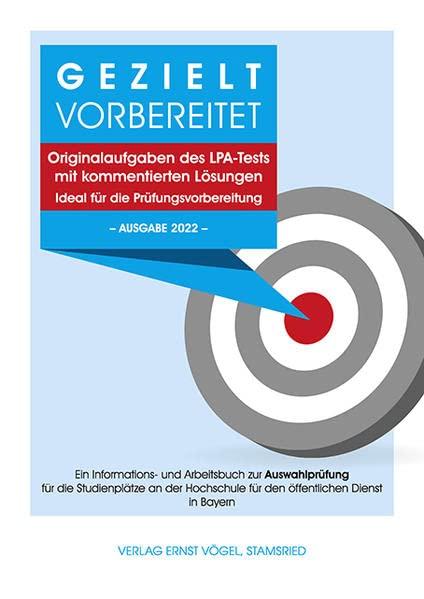 GEZIELT
VORBEREITET

Originalaufgaben des LPA-Tests mit kommentierten Lösungen
Ideal für die Prüfungsvorbereitung

– AUSGABE 2022 –

Ein Informations- und Arbeitsbuch zur Auswahlprüfung für die Studienplätze an der Hochschule für den öffentlichen Dienst in Bayern

VERLAG ERNST VÖGEL, STAMSRIED